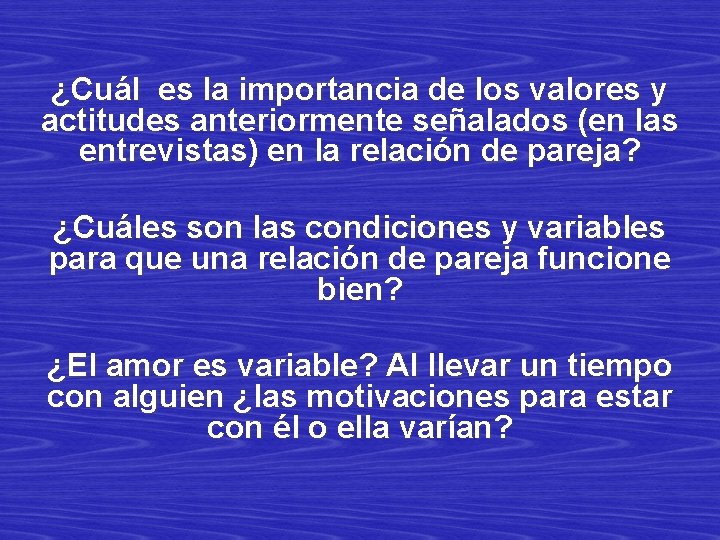 ¿Cuál es la importancia de los valores y actitudes anteriormente señalados (en las entrevistas) en la relación de pareja?

¿Cuáles son las condiciones y variables para que una relación de pareja funcione bien?

¿El amor es variable? Al llevar un tiempo con alguien ¿las motivaciones para estar con él o ella varían?